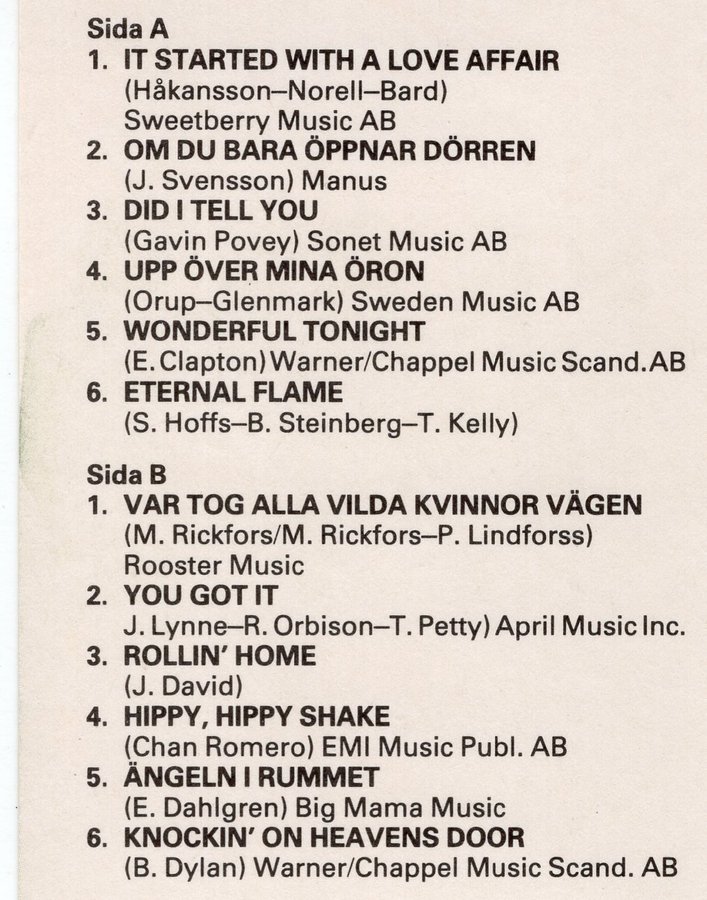 Sida A
1. IT STARTED WITH A LOVE AFFAIR
(Håkansson–Norell–Bard)
Sweetberry Music AB
2. OM DU BARA ÖPPNAR DÖRREN
(J. Svensson) Manus
3. DID I TELL YOU
(Gavin Povey) Sonet Music AB
4. UPP ÖVER MINA ÖRON
(Orup–Glenmark) Sweden Music AB
5. WONDERFUL TONIGHT
(E. Clapton) Warner/Chappel Music Scand. AB
6. ETERNAL FLAME
(S. Hoffs–B. Steinberg–T. Kelly)

Sida B
1. VAR TOG ALLA VILDA KVINNOR VÄGEN
(M. Rickfors/M. Rickfors–P. Lindforss)
Rooster Music
2. YOU GOT IT
J. Lynne–R. Orbison–T. Petty) April Music Inc.
3. ROLLIN' HOME
(J. David)
4. HIPPY, HIPPY SHAKE
(Chan Romero) EMI Music Publ. AB
5. ÄNGELN I RUMMET
(E. Dahlgren) Big Mama Music
6. KNOCKIN' ON HEAVENS DOOR
(B. Dylan) Warner/Chappel Music Scand. AB